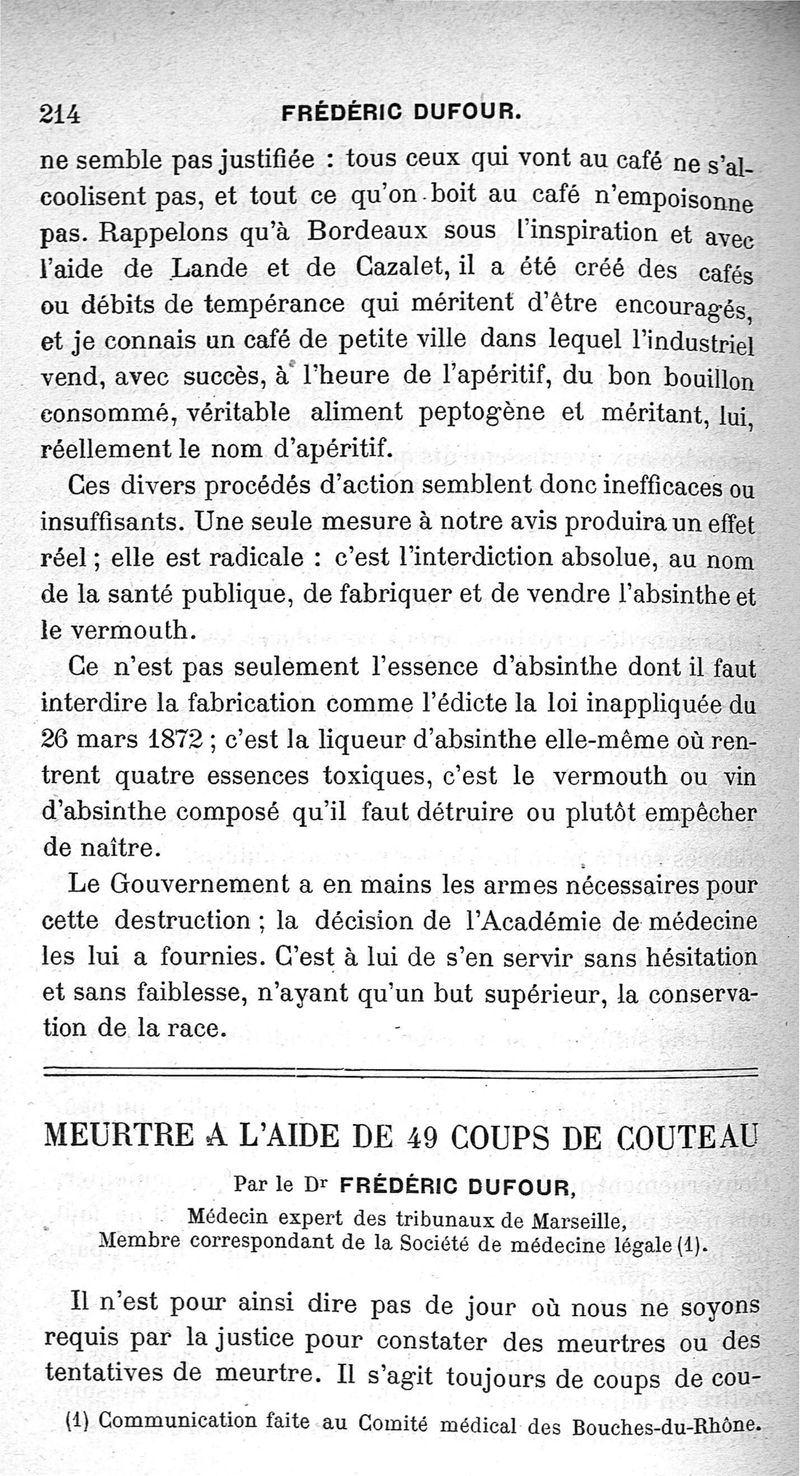 214 FRÉDÉRIC DUFOUR.

ne semble pas justifiée : tous ceux qui vont au café ne s'alcoolisent pas, et tout ce qu'on boit au café n'empoisonne pas. Rappelons qu'à Bordeaux sous l'inspiration et avec l'aide de Lande et de Cazalet, il a été créé des cafés ou débits de tempérance qui méritent d'être encouragés, et je connais un café de petite ville dans lequel l'industriel vend, avec succès, à l'heure de l'apéritif, du bon bouillon consommé, véritable aliment peptogène et méritant, lui, réellement le nom d'apéritif.

Ces divers procédés d'action semblent donc inefficaces ou insuffisants. Une seule mesure à notre avis produira un effet réel ; elle est radicale : c'est l'interdiction absolue, au nom de la santé publique, de fabriquer et de vendre l'absinthe et le vermouth.

Ce n'est pas seulement l'essence d'absinthe dont il faut interdire la fabrication comme l'édicte la loi inappliquée du 26 mars 1872 ; c'est la liqueur d'absinthe elle-même où rentrent quatre essences toxiques, c'est le vermouth ou vin d'absinthe composé qu'il faut détruire ou plutôt empêcher de naître.

Le Gouvernement a en mains les armes nécessaires pour cette destruction ; la décision de l'Académie de médecine les lui a fournies. C'est à lui de s'en servir sans hésitation et sans faiblesse, n'ayant qu'un but supérieur, la conservation de la race.

MEURTRE A L'AIDE DE 49 COUPS DE COUTEAU

Par le Dr FRÉDÉRIC DUFOUR,
Médecin expert des tribunaux de Marseille,
Membre correspondant de la Société de médecine légale (1).

Il n'est pour ainsi dire pas de jour où nous ne soyons requis par la justice pour constater des meurtres ou des tentatives de meurtre. Il s'agit toujours de coups de cou-

(1) Communication faite au Comité médical des Bouches-du-Rhône.